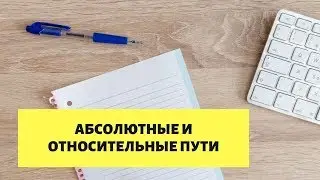 АБСОЛЮТНЫЕ И ОТНОСИТЕЛЬНЫЕ ПУТИ